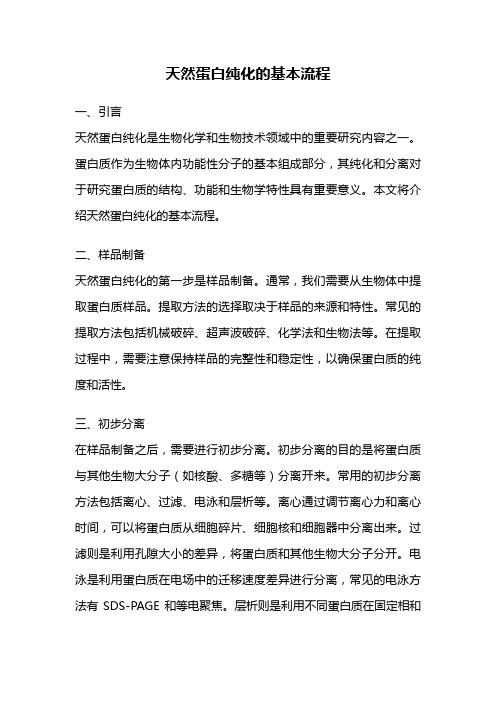 天然蛋白纯化的基本流程

一、引言

天然蛋白纯化是生物化学和生物技术领域中的重要研究内容之一。蛋白质作为生物体内功能性分子的基本组成部分，其纯化和分离对于研究蛋白质的结构、功能和生物学特性具有重要意义。本文将介绍天然蛋白纯化的基本流程。

二、样品制备

天然蛋白纯化的第一步是样品制备。通常，我们需要从生物体中提取蛋白质样品。提取方法的选择取决于样品的来源和特性。常见的提取方法包括机械破碎、超声波破碎、化学法和生物法等。在提取过程中，需要注意保持样品的完整性和稳定性，以确保蛋白质的纯度和活性。

三、初步分离

在样品制备之后，需要进行初步分离。初步分离的目的是将蛋白质与其他生物大分子（如核酸、多糖等）分离开来。常用的初步分离方法包括离心、过滤、电泳和层析等。离心通过调节离心力和离心时间，可以将蛋白质从细胞碎片、细胞核和细胞器中分离出来。过滤则是利用孔隙大小的差异，将蛋白质和其他生物大分子分开。电泳是利用蛋白质在电场中的迁移速度差异进行分离，常见的电泳方法有 SDS-PAGE 和等电聚焦。层析则是利用不同蛋白质在固定相和